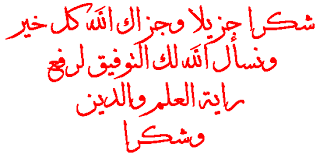 شكرا جزيلا وجزاك الله كل خير
ونسأل الله لك التوفيق لرفع
راية العلم والدين
وشكرا